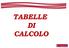 TABELLE
DI
CALCOLO